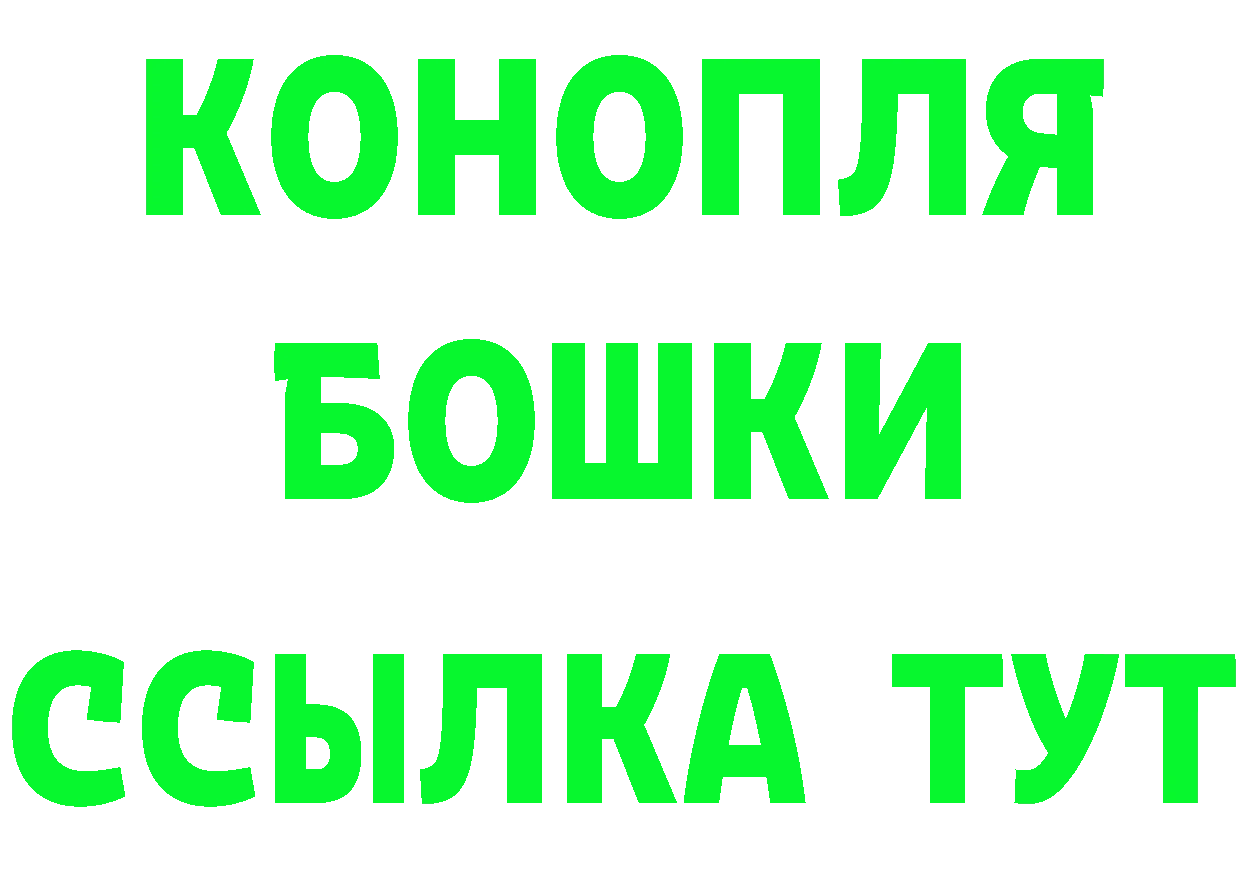 КОНОПЛЯ
БОШКИ
ССЫЛКА ТУТ